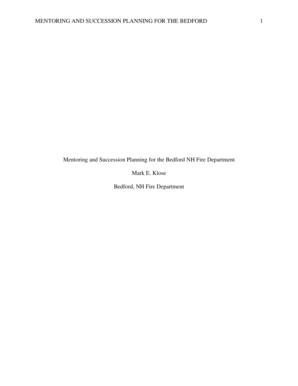 MENTORING AND SUCCESSION PLANNING FOR THE BEDFORD 1

Mentoring and Succession Planning for the Bedford NH Fire Department

Mark E. Klose

Bedford, NH Fire Department